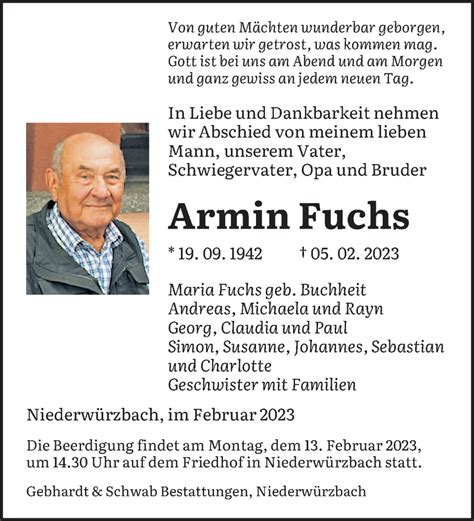 Von guten Mächten wunderbar geborgen, erwarten wir getrost, was kommen mag. Gott ist bei uns am Abend und am Morgen und ganz gewiss an jedem neuen Tag.

In Liebe und Dankbarkeit nehmen wir Abschied von meinem lieben Mann, unserem Vater, Schwiegervater, Opa und Bruder

Armin Fuchs

* 19. 09. 1942 † 05. 02. 2023

Maria Fuchs geb. Buchheit
Andreas, Michaela und Rayn
Georg, Claudia und Paul
Simon, Susanne, Johannes, Sebastian und Charlotte
Geschwister mit Familien

Niederwürzbach, im Februar 2023

Die Beerdigung findet am Montag, dem 13. Februar 2023, um 14.30 Uhr auf dem Friedhof in Niederwürzbach statt.

Gebhardt & Schwab Bestattungen, Niederwürzbach